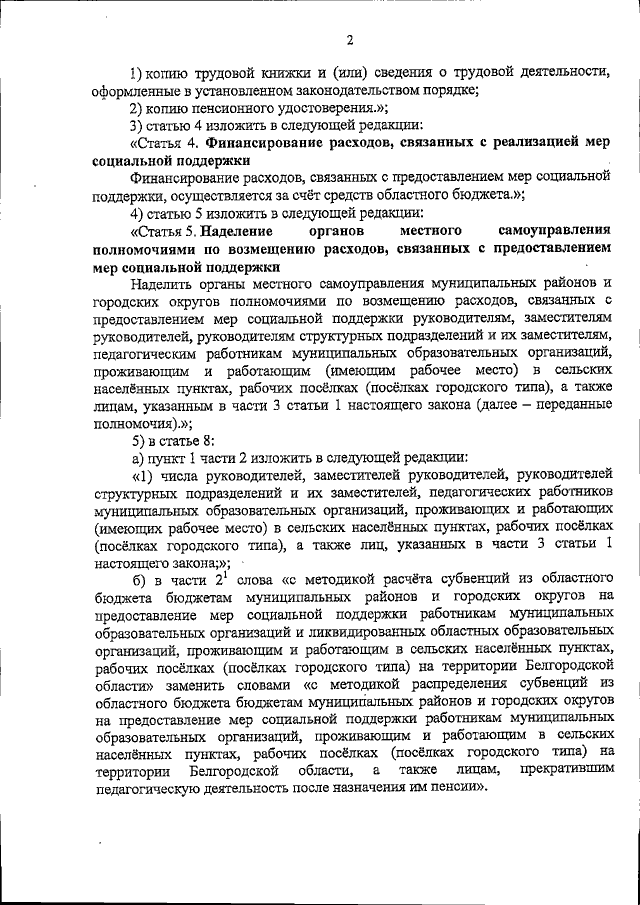 2

1) копию трудовой книжки и (или) сведения о трудовой деятельности, оформленные в установленном законодательством порядке;

2) копию пенсионного удостоверения.»;

3) статью 4 изложить в следующей редакции:

«Статья 4. Финансирование расходов, связанных с реализацией мер социальной поддержки

Финансирование расходов, связанных с предоставлением мер социальной поддержки, осуществляется за счёт средств областного бюджета.»;

4) статью 5 изложить в следующей редакции:

«Статья 5. Наделение органов местного самоуправления полномочиями по возмещению расходов, связанных с предоставлением мер социальной поддержки

Наделить органы местного самоуправления муниципальных районов и городских округов полномочиями по возмещению расходов, связанных с предоставлением мер социальной поддержки руководителям, заместителям руководителей, руководителям структурных подразделений и их заместителям, педагогическим работникам муниципальных образовательных организаций, проживающим и работающим (имеющим рабочее место) в сельских населённых пунктах, рабочих посёлках (посёлках городского типа), а также лицам, указанным в части 3 статьи 1 настоящего закона (далее – переданные полномочия).»;

5) в статье 8:

а) пункт 1 части 2 изложить в следующей редакции:

«1) числа руководителей, заместителей руководителей, руководителей структурных подразделений и их заместителей, педагогических работников муниципальных образовательных организаций, проживающих и работающих (имеющих рабочее место) в сельских населённых пунктах, рабочих посёлках (посёлках городского типа), а также лиц, указанных в части 3 статьи 1 настоящего закона;»;

б) в части $2^1$ слова «с методикой расчёта субвенций из областного бюджета бюджетам муниципальных районов и городских округов на предоставление мер социальной поддержки работникам муниципальных образовательных организаций и ликвидированных областных образовательных организаций, проживающим и работающим в сельских населённых пунктах, рабочих посёлках (посёлках городского типа) на территории Белгородской области» заменить словами «с методикой распределения субвенций из областного бюджета бюджетам муниципальных районов и городских округов на предоставление мер социальной поддержки работникам муниципальных образовательных организаций, проживающим и работающим в сельских населённых пунктах, рабочих посёлках (посёлках городского типа) на территории Белгородской области, а также лицам, прекратившим педагогическую деятельность после назначения им пенсии».